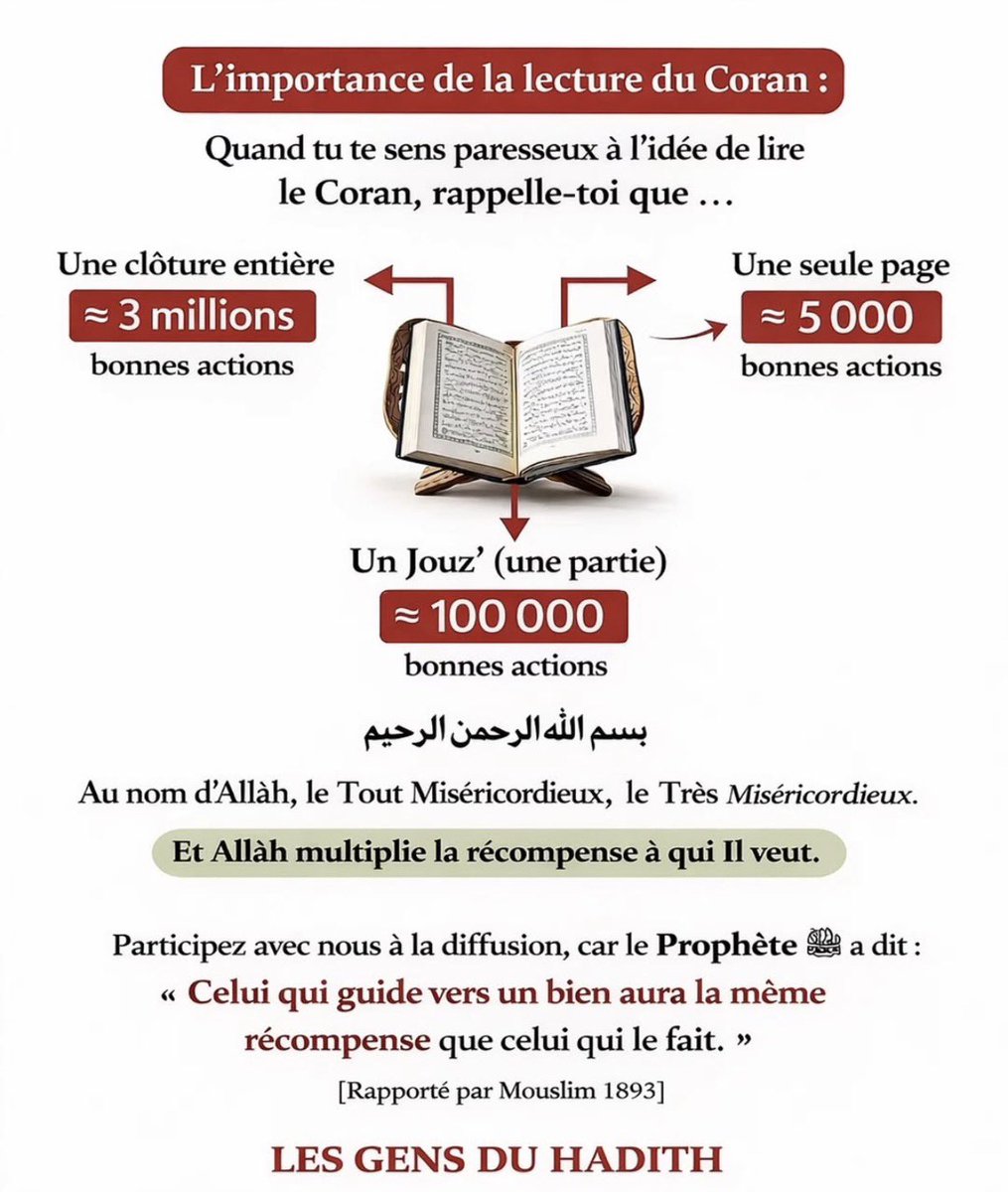 L’importance de la lecture du Coran :

Quand tu te sens paresseux à l’idée de lire le Coran, rappelle-toi que …

Une clôture entière
≈ 3 millions
bonnes actions

Une seule page
≈ 5 000
bonnes actions

Un Jouz’ (une partie)
≈ 100 000
bonnes actions

بسم الله الرحمن الرحيم

Au nom d’Allàh, le Tout Miséricordieux, le Très Miséricordieux.

Et Allàh multiplie la récompense à qui Il veut.

Participez avec nous à la diffusion, car le Prophète ﷺ a dit :
« Celui qui guide vers un bien aura la même récompense que celui qui le fait. »

[Rapporté par Mouslim 1893]

LES GENS DU HADITH